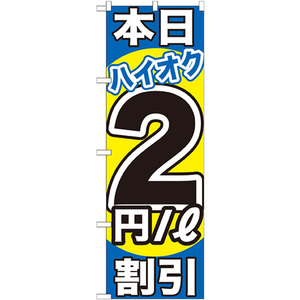 本日
ハイオク
2
円/ℓ
割引